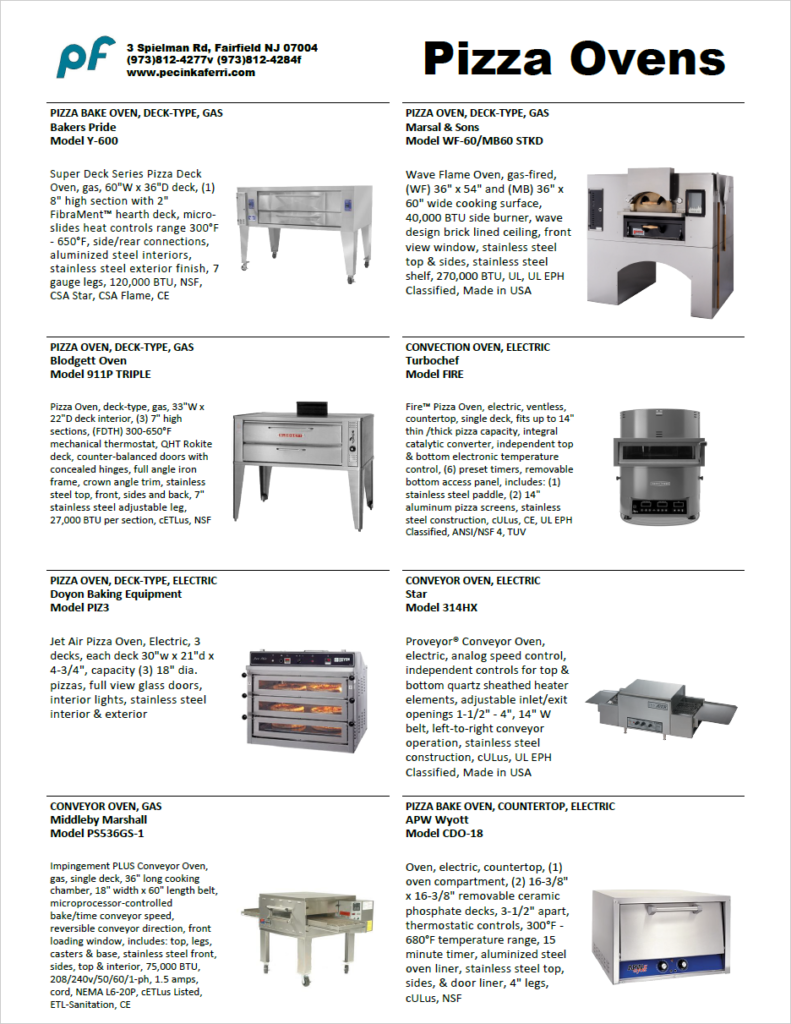 pf
3 Spielman Rd, Fairfield NJ 07004
(973)812-4277v (973)812-4284f
www.pecinkaferri.com

Pizza Ovens

PIZZA BAKE OVEN, DECK-TYPE, GAS
Bakers Pride
Model Y-600

Super Deck Series Pizza Deck Oven, gas, 60"W x 36"D deck, (1) 8" high section with 2" FibraMent™ hearth deck, micro-slides heat controls range 300°F - 650°F, side/rear connections, aluminized steel interiors, stainless steel exterior finish, 7 gauge legs, 120,000 BTU, NSF, CSA Star, CSA Flame, CE

PIZZA OVEN, DECK-TYPE, GAS
Blodgett Oven
Model 911P TRIPLE

Pizza Oven, deck-type, gas, 33"W x 22"D deck interior, (3) 7" high sections, (FDTH) 300-650°F mechanical thermostat, QHT Rokite deck, counter-balanced doors with concealed hinges, full angle iron frame, crown angle trim, stainless steel top, front, sides and back, 7" stainless steel adjustable leg, 27,000 BTU per section, cETLus, NSF

PIZZA OVEN, DECK-TYPE, ELECTRIC
Doyon Baking Equipment
Model PIZ3

Jet Air Pizza Oven, Electric, 3 decks, each deck 30"w x 21"d x 4-3/4", capacity (3) 18" dia. pizzas, full view glass doors, interior lights, stainless steel interior & exterior

CONVEYOR OVEN, GAS
Middleby Marshall
Model PS536GS-1

Impingement PLUS Conveyor Oven, gas, single deck, 36" long cooking chamber, 18" width x 60" length belt, microprocessor-controlled bake/time conveyor speed, reversible conveyor direction, front loading window, includes: top, legs, casters & base, stainless steel front, sides, top & interior, 75,000 BTU, 208/240v/50/60/1-ph, 1.5 amps, cord, NEMA L6-20P, cETLus Listed, ETL-Sanitation, CE

PIZZA OVEN, DECK-TYPE, GAS
Marsal & Sons
Model WF-60/MB60 STKD

Wave Flame Oven, gas-fired, (WF) 36" x 54" and (MB) 36" x 60" wide cooking surface, 40,000 BTU side burner, wave design brick lined ceiling, front view window, stainless steel top & sides, stainless steel shelf, 270,000 BTU, UL, UL EPH Classified, Made in USA

CONVECTION OVEN, ELECTRIC
Turbochef
Model FIRE

Fire™ Pizza Oven, electric, ventless, countertop, single deck, fits up to 14" thin /thick pizza capacity, integral catalytic converter, independent top & bottom electronic temperature control, (6) preset timers, removable bottom access panel, includes: (1) stainless steel paddle, (2) 14" aluminum pizza screens, stainless steel construction, cULus, CE, UL EPH Classified, ANSI/NSF 4, TUV

CONVEYOR OVEN, ELECTRIC
Star
Model 314HX

Proveyor® Conveyor Oven, electric, analog speed control, independent controls for top & bottom quartz sheathed heater elements, adjustable inlet/exit openings 1-1/2" - 4", 14" W belt, left-to-right conveyor operation, stainless steel construction, cULus, UL EPH Classified, Made in USA

PIZZA BAKE OVEN, COUNTERTOP, ELECTRIC
APW Wyott
Model CDO-18

Oven, electric, countertop, (1) oven compartment, (2) 16-3/8" x 16-3/8" removable ceramic phosphate decks, 3-1/2" apart, thermostatic controls, 300°F - 680°F temperature range, 15 minute timer, aluminized steel oven liner, stainless steel top, sides, & door liner, 4" legs, cULus, NSF